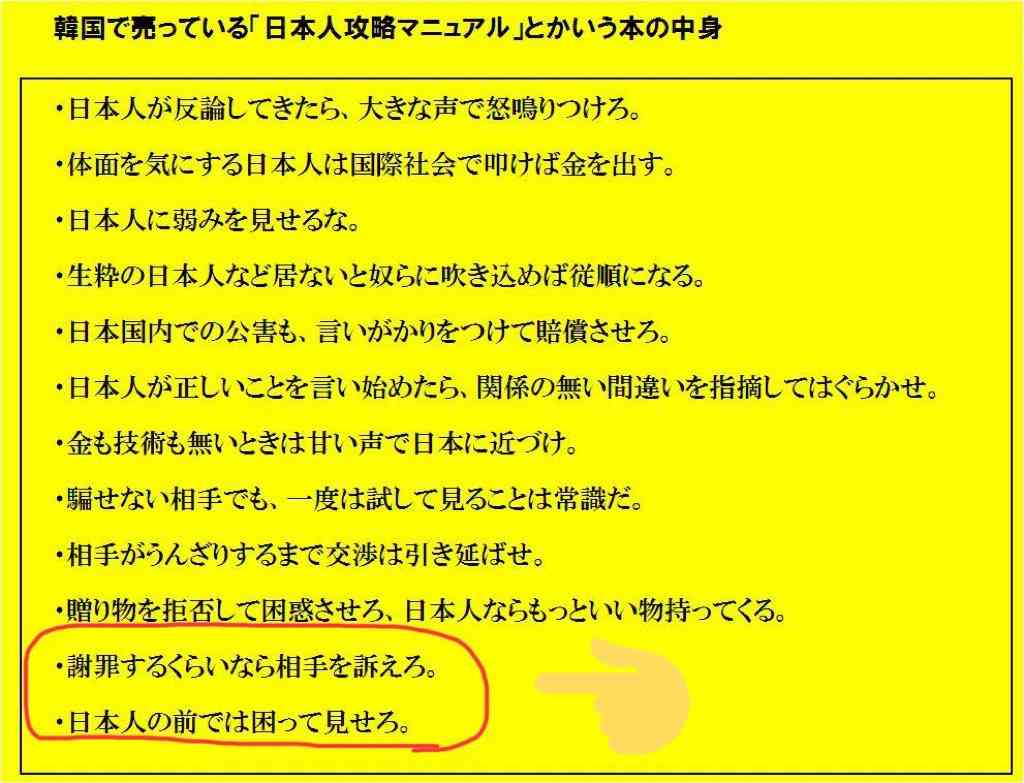 韓国で売っている「日本人攻略マニュアル」とかいう本の中身

・日本人が反論してきたら、大きな声で怒鳴りつけろ。

・体面を気にする日本人は国際社会で叩けば金を出す。

・日本人に弱みを見せるな。

・生粋の日本人など居ないと奴らに吹き込めば従順になる。

・日本国内での公害も、言いがかりをつけて賠償させろ。

・日本人が正しいことを言い始めたら、関係の無い間違いを指摘してはぐらかせ。

・金も技術も無いときは甘い声で日本に近づけ。

・騙せない相手でも、一度は試して見ることは常識だ。

・相手がうんざりするまで交渉は引き延ばせ。

・贈り物を拒否して困惑させろ、日本人ならもっといい物持ってくる。

・謝罪するくらいなら相手を訴えろ。

・日本人の前では困って見せろ。